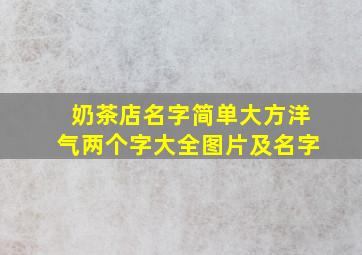 奶茶店名字简单大方洋气两个字大全图片及名字